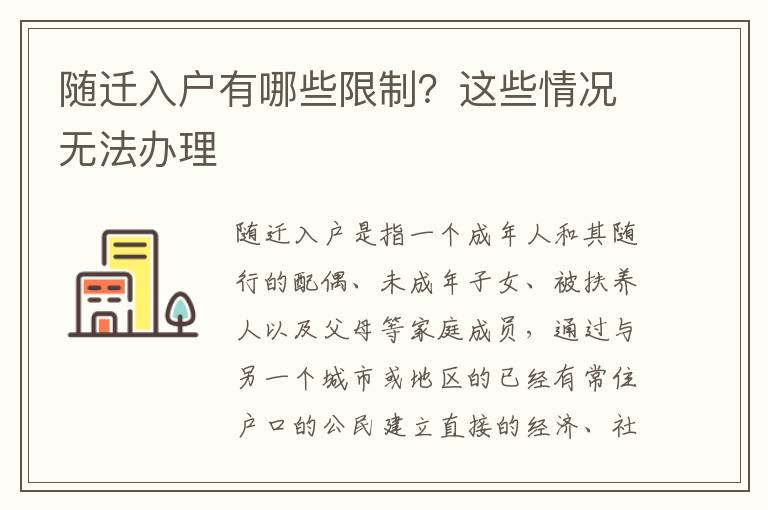 随迁入户有哪些限制？这些情况无法办理

随迁入户是指一个成年人和其随行的配偶、未成年子女、被扶养人以及父母等家庭成员，通过与另一个城市或地区的已经有常住户口的公民建立直接的经济、社